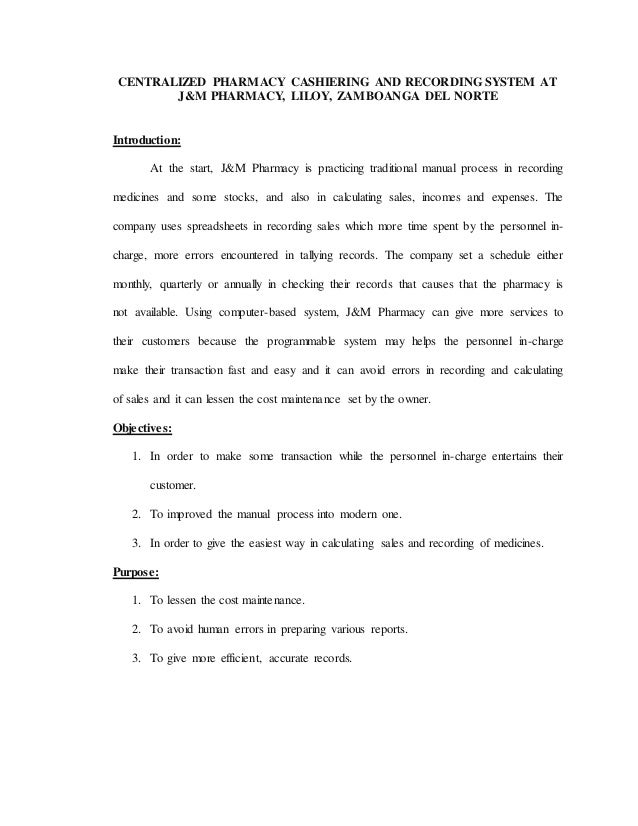 CENTRALIZED PHARMACY CASHIERING AND RECORDING SYSTEM AT J&M PHARMACY, LILOY, ZAMBOANGA DEL NORTE

Introduction:

At the start, J&M Pharmacy is practicing traditional manual process in recording medicines and some stocks, and also in calculating sales, incomes and expenses. The company uses spreadsheets in recording sales which more time spent by the personnel in-charge, more errors encountered in tallying records. The company set a schedule either monthly, quarterly or annually in checking their records that causes that the pharmacy is not available. Using computer-based system, J&M Pharmacy can give more services to their customers because the programmable system may helps the personnel in-charge make their transaction fast and easy and it can avoid errors in recording and calculating of sales and it can lessen the cost maintenance set by the owner.

Objectives:

1. In order to make some transaction while the personnel in-charge entertains their customer.
2. To improved the manual process into modern one.
3. In order to give the easiest way in calculating sales and recording of medicines.

Purpose:

1. To lessen the cost maintenance.
2. To avoid human errors in preparing various reports.
3. To give more efficient, accurate records.